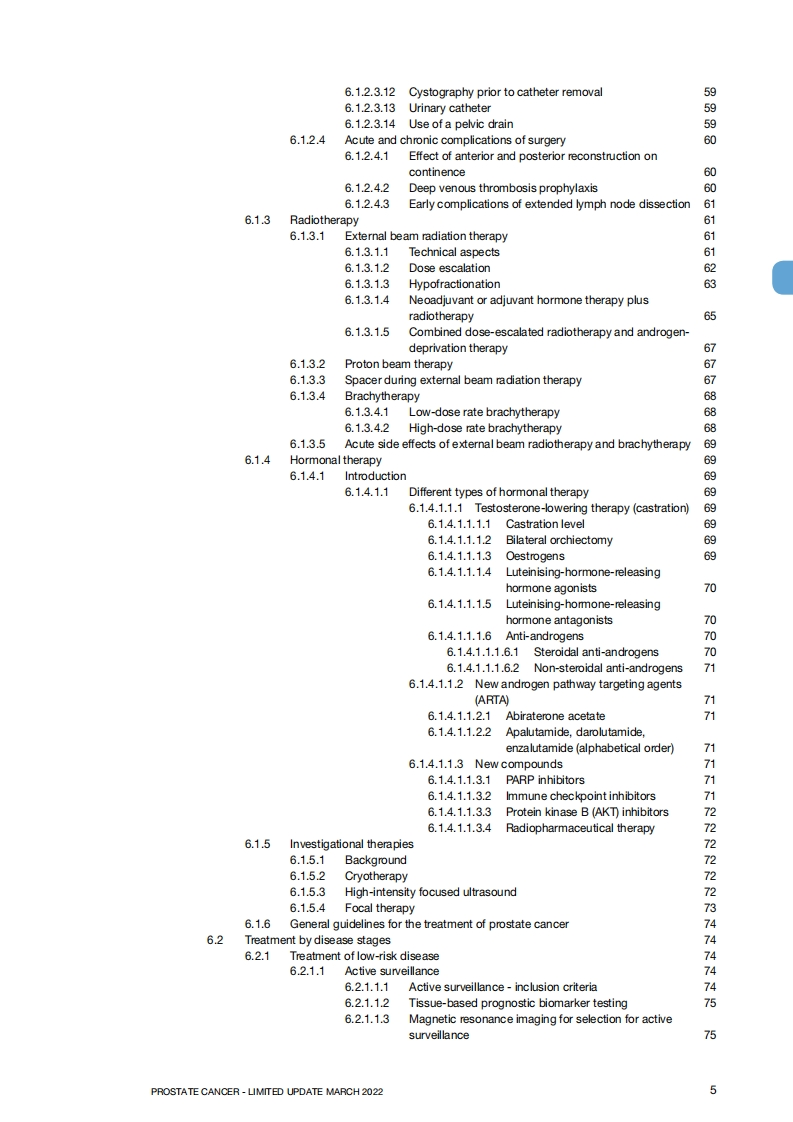 6.1.2.3.12 Cystography prior to catheter removal 59
6.1.2.3.13 Urinary catheter 59
6.1.2.3.14 Use of a pelvic drain 59
6.1.2.4 Acute and chronic complications of surgery 60
6.1.2.4.1 Effect of anterior and posterior reconstruction on continence 60
6.1.2.4.2 Deep venous thrombosis prophylaxis 60
6.1.2.4.3 Early complications of extended lymph node dissection 61
6.1.3 Radiotherapy 61
6.1.3.1 External beam radiation therapy 61
6.1.3.1.1 Technical aspects 61
6.1.3.1.2 Dose escalation 62
6.1.3.1.3 Hypofractionation 63
6.1.3.1.4 Neoadjuvant or adjuvant hormone therapy plus radiotherapy 65
6.1.3.1.5 Combined dose-escalated radiotherapy and androgen-deprivation therapy 67
6.1.3.2 Proton beam therapy 67
6.1.3.3 Spacer during external beam radiation therapy 67
6.1.3.4 Brachytherapy 68
6.1.3.4.1 Low-dose rate brachytherapy 68
6.1.3.4.2 High-dose rate brachytherapy 68
6.1.3.5 Acute side effects of external beam radiotherapy and brachytherapy 69
6.1.4 Hormonal therapy 69
6.1.4.1 Introduction 69
6.1.4.1.1 Different types of hormonal therapy 69
6.1.4.1.1.1 Testosterone-lowering therapy (castration) 69
6.1.4.1.1.1.1 Castration level 69
6.1.4.1.1.1.2 Bilateral orchiectomy 69
6.1.4.1.1.1.3 Oestrogens 69
6.1.4.1.1.1.4 Luteinising-hormone-releasing hormone agonists 70
6.1.4.1.1.1.5 Luteinising-hormone-releasing hormone antagonists 70
6.1.4.1.1.1.6 Anti-androgens 70
6.1.4.1.1.1.6.1 Steroidal anti-androgens 70
6.1.4.1.1.1.6.2 Non-steroidal anti-androgens 71
6.1.4.1.1.2 New androgen pathway targeting agents (ARTA) 71
6.1.4.1.1.2.1 Abiraterone acetate 71
6.1.4.1.1.2.2 Apalutamide, darolutamide, enzalutamide (alphabetical order) 71
6.1.4.1.1.3 New compounds 71
6.1.4.1.1.3.1 PARP inhibitors 71
6.1.4.1.1.3.2 Immune checkpoint inhibitors 71
6.1.4.1.1.3.3 Protein kinase B (AKT) inhibitors 72
6.1.4.1.1.3.4 Radiopharmaceutical therapy 72
6.1.5 Investigational therapies 72
6.1.5.1 Background 72
6.1.5.2 Cryotherapy 72
6.1.5.3 High-intensity focused ultrasound 72
6.1.5.4 Focal therapy 73
6.1.6 General guidelines for the treatment of prostate cancer 74
6.2 Treatment by disease stages 74
6.2.1 Treatment of low-risk disease 74
6.2.1.1 Active surveillance 74
6.2.1.1.1 Active surveillance - inclusion criteria 74
6.2.1.1.2 Tissue-based prognostic biomarker testing 75
6.2.1.1.3 Magnetic resonance imaging for selection for active surveillance 75

PROSTATE CANCER - LIMITED UPDATE MARCH 2022 5